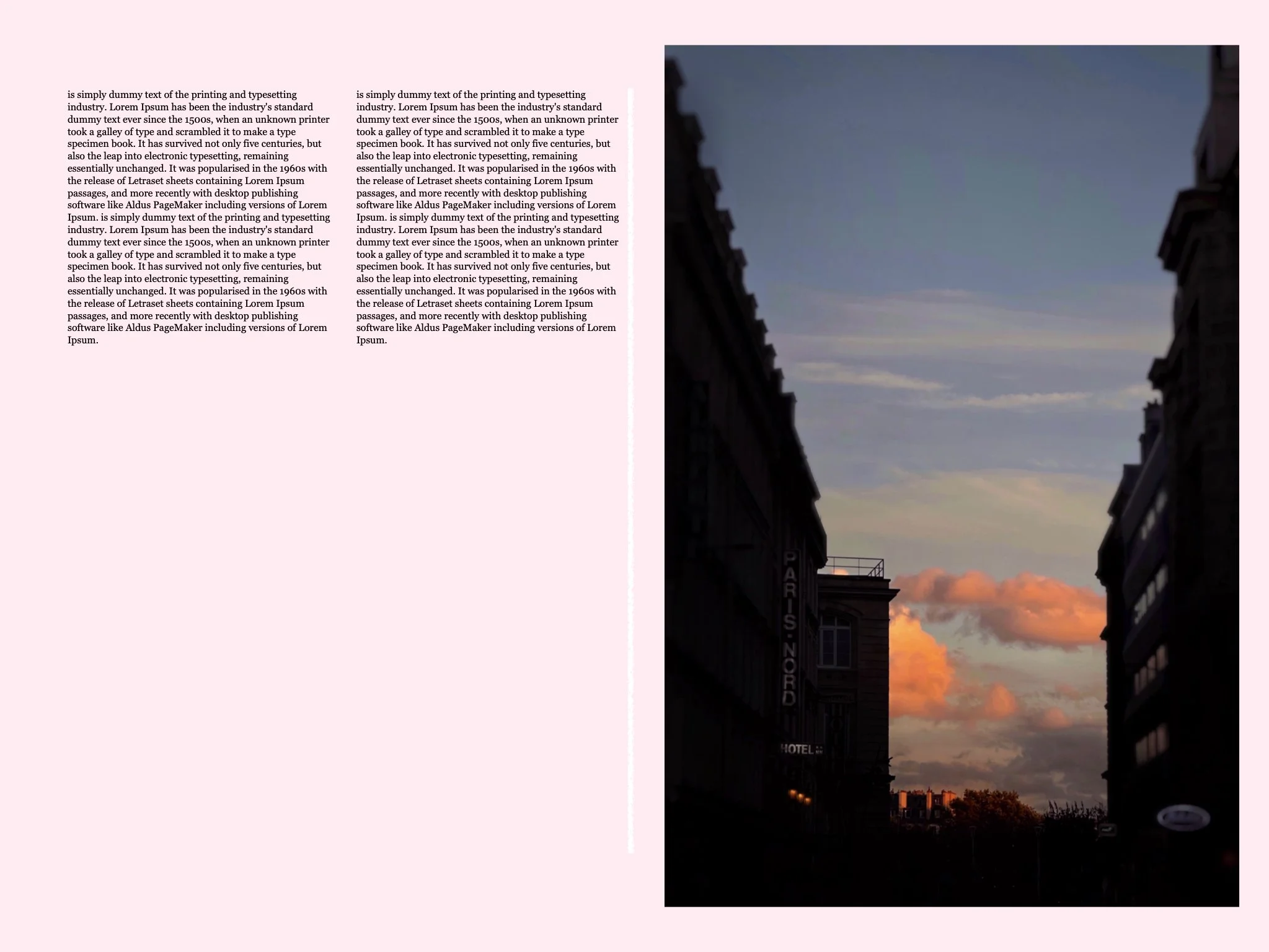 is simply dummy text of the printing and typesetting industry. Lorem Ipsum has been the industry's standard dummy text ever since the 1500s, when an unknown printer took a galley of type and scrambled it to make a type specimen book. It has survived not only five centuries, but also the leap into electronic typesetting, remaining essentially unchanged. It was popularised in the 1960s with the release of Letraset sheets containing Lorem Ipsum passages, and more recently with desktop publishing software like Aldus PageMaker including versions of Lorem Ipsum. is simply dummy text of the printing and typesetting industry. Lorem Ipsum has been the industry's standard dummy text ever since the 1500s, when an unknown printer took a galley of type and scrambled it to make a type specimen book. It has survived not only five centuries, but also the leap into electronic typesetting, remaining essentially unchanged. It was popularised in the 1960s with the release of Letraset sheets containing Lorem Ipsum passages, and more recently with desktop publishing software like Aldus PageMaker including versions of Lorem Ipsum.

is simply dummy text of the printing and typesetting industry. Lorem Ipsum has been the industry's standard dummy text ever since the 1500s, when an unknown printer took a galley of type and scrambled it to make a type specimen book. It has survived not only five centuries, but also the leap into electronic typesetting, remaining essentially unchanged. It was popularised in the 1960s with the release of Letraset sheets containing Lorem Ipsum passages, and more recently with desktop publishing software like Aldus PageMaker including versions of Lorem Ipsum. is simply dummy text of the printing and typesetting industry. Lorem Ipsum has been the industry's standard dummy text ever since the 1500s, when an unknown printer took a galley of type and scrambled it to make a type specimen book. It has survived not only five centuries, but also the leap into electronic typesetting, remaining essentially unchanged. It was popularised in the 1960s with the release of Letraset sheets containing Lorem Ipsum passages, and more recently with desktop publishing software like Aldus PageMaker including versions of Lorem Ipsum.

PARIS·NORD

HOTEL